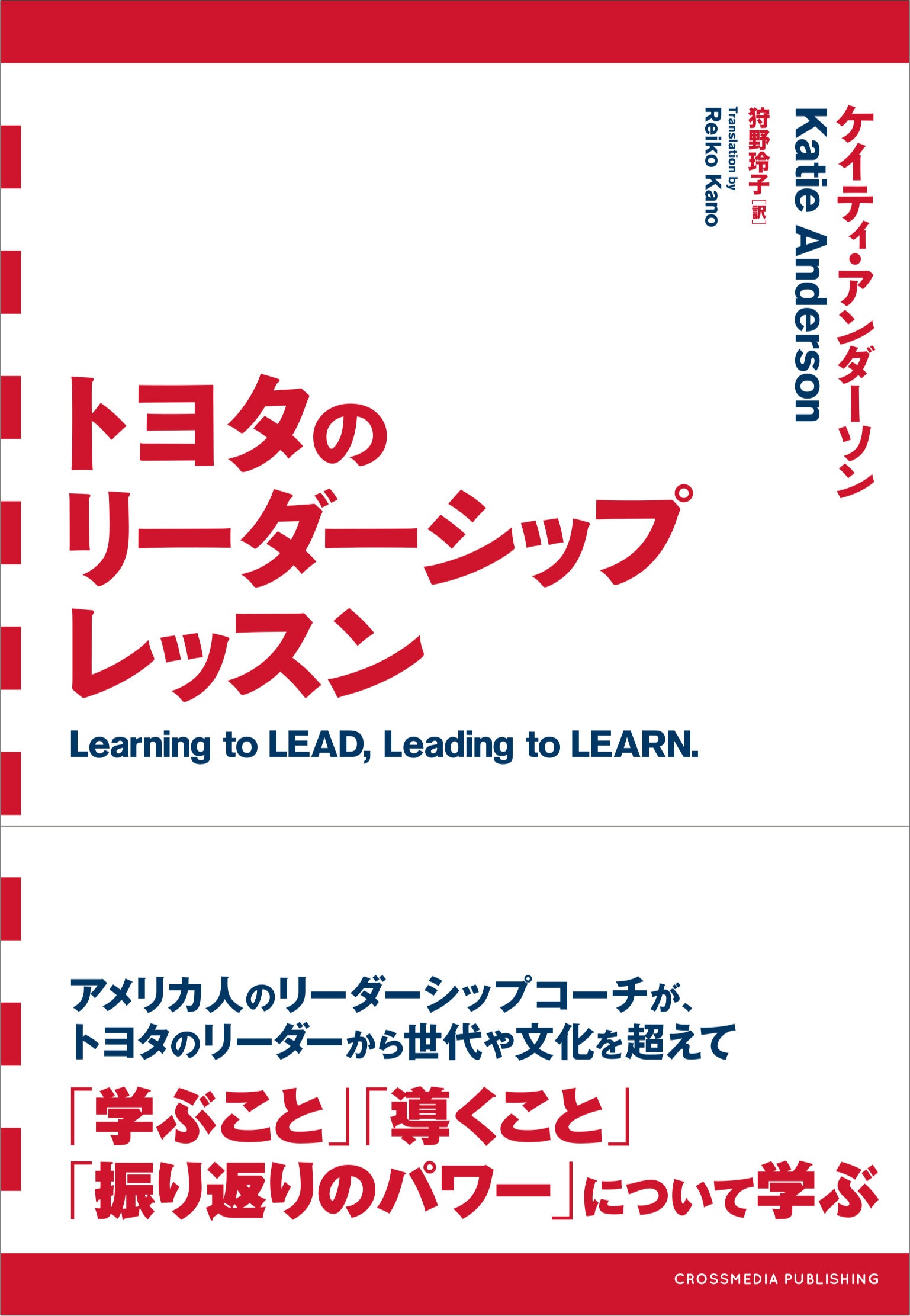 ケイティ・アンダーソン
Katie Anderson
狩野玲子［訳］
Translation by
Reiko Kano

トヨタの
リーダーシップ
レッスン

Learning to LEAD, Leading to LEARN.

アメリカ人のリーダーシップコーチが、
トヨタのリーダーから世代や文化を超えて
「学ぶこと」「導くこと」
「振り返りのパワー」について学ぶ

CROSSMEDIA PUBLISHING